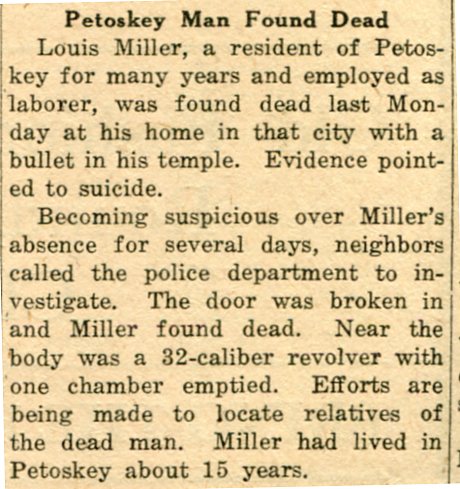 Petoskey Man Found Dead

Louis Miller, a resident of Petoskey for many years and employed as laborer, was found dead last Monday at his home in that city with a bullet in his temple. Evidence pointed to suicide.

Becoming suspicious over Miller's absence for several days, neighbors called the police department to investigate. The door was broken in and Miller found dead. Near the body was a 32-caliber revolver with one chamber emptied. Efforts are being made to locate relatives of the dead man. Miller had lived in Petoskey about 15 years.